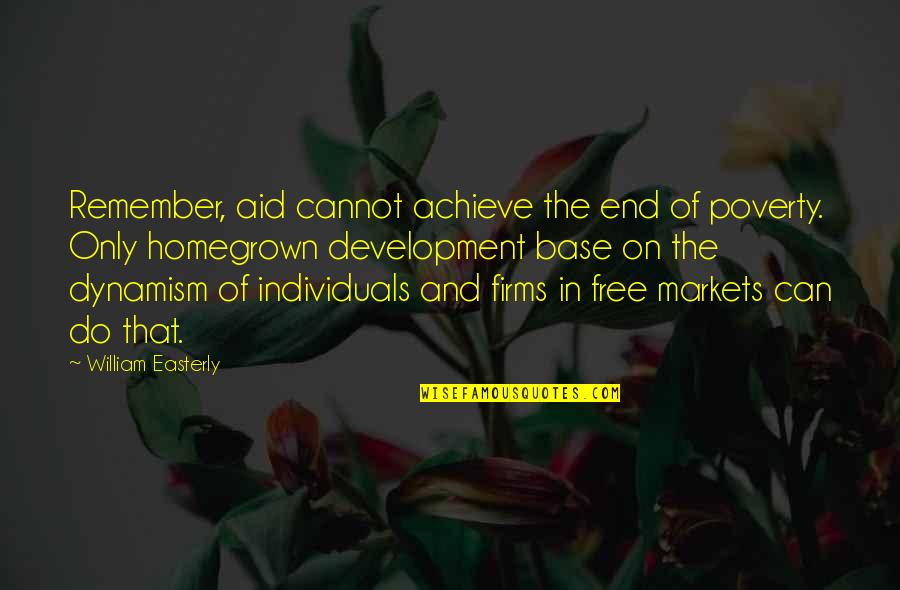 Remember, aid cannot achieve the end of poverty. Only homegrown development base on the dynamism of individuals and firms in free markets can do that.

~ William Easterly

WISEFAMOUSQUOTES.COM